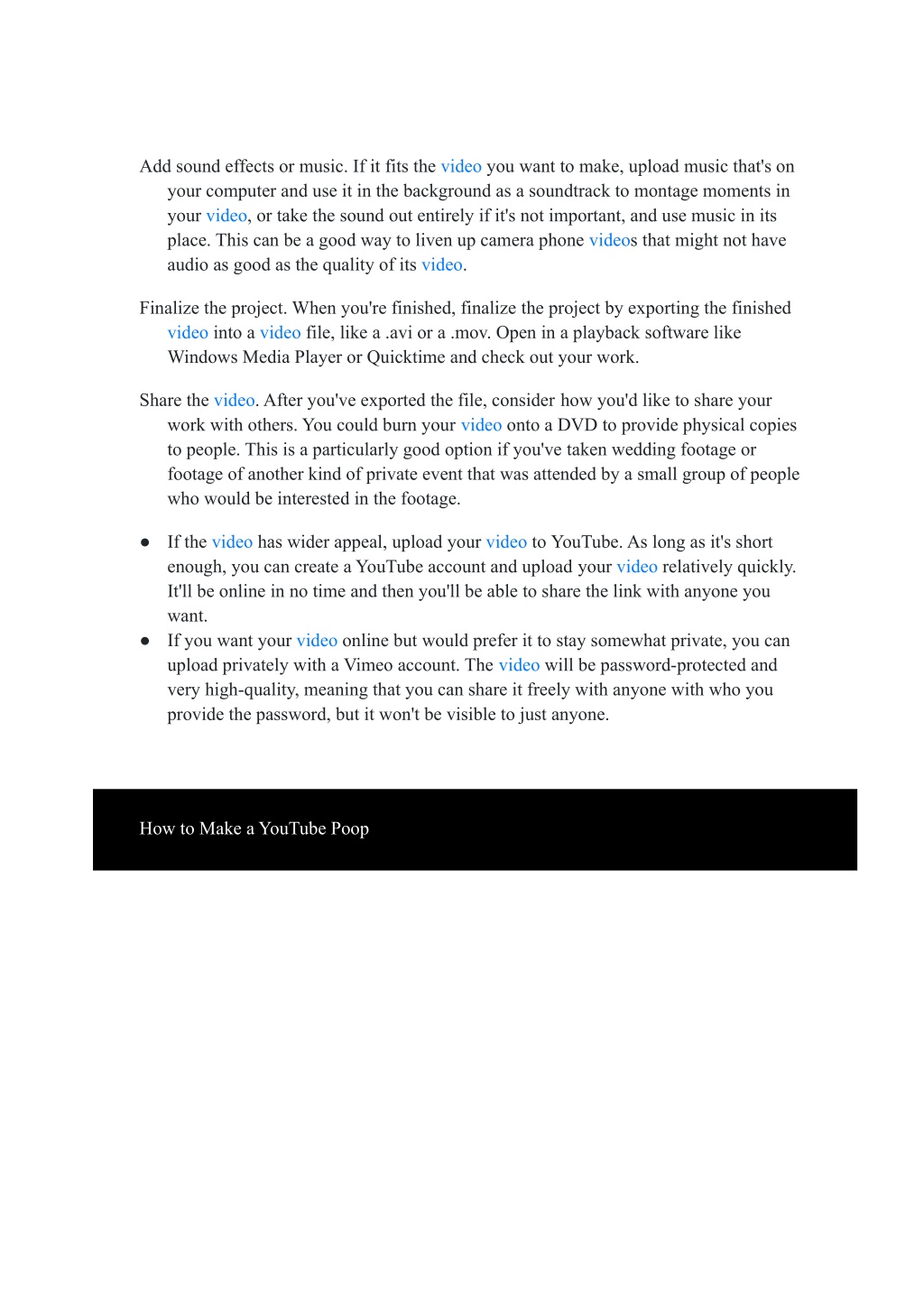 Add sound effects or music. If it fits the video you want to make, upload music that's on your computer and use it in the background as a soundtrack to montage moments in your video, or take the sound out entirely if it's not important, and use music in its place. This can be a good way to liven up camera phone videos that might not have audio as good as the quality of its video.

Finalize the project. When you're finished, finalize the project by exporting the finished video into a video file, like a .avi or a .mov. Open in a playback software like Windows Media Player or Quicktime and check out your work.

Share the video. After you've exported the file, consider how you'd like to share your work with others. You could burn your video onto a DVD to provide physical copies to people. This is a particularly good option if you've taken wedding footage or footage of another kind of private event that was attended by a small group of people who would be interested in the footage.

● If the video has wider appeal, upload your video to YouTube. As long as it's short enough, you can create a YouTube account and upload your video relatively quickly. It'll be online in no time and then you'll be able to share the link with anyone you want.
● If you want your video online but would prefer it to stay somewhat private, you can upload privately with a Vimeo account. The video will be password-protected and very high-quality, meaning that you can share it freely with anyone with who you provide the password, but it won't be visible to just anyone.

How to Make a YouTube Poop